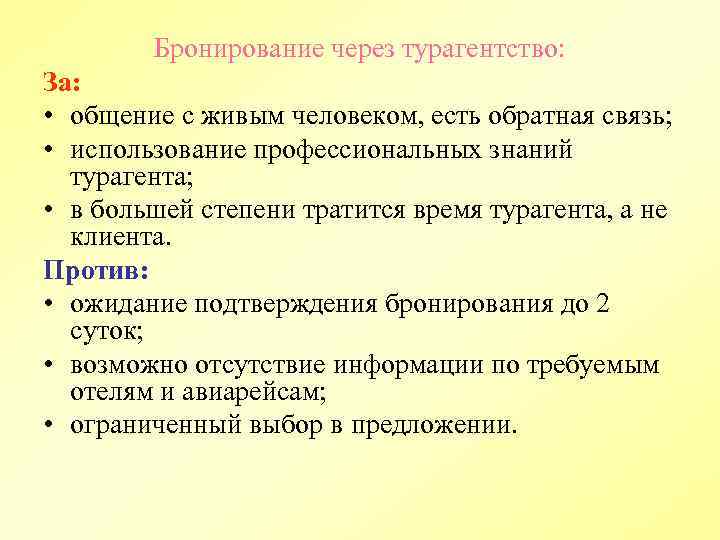 Бронирование через турагентство:

За:

• общение с живым человеком, есть обратная связь;
• использование профессиональных знаний турагента;
• в большей степени тратится время турагента, а не клиента.

Против:

• ожидание подтверждения бронирования до 2 суток;
• возможно отсутствие информации по требуемым отелям и авиарейсам;
• ограниченный выбор в предложении.